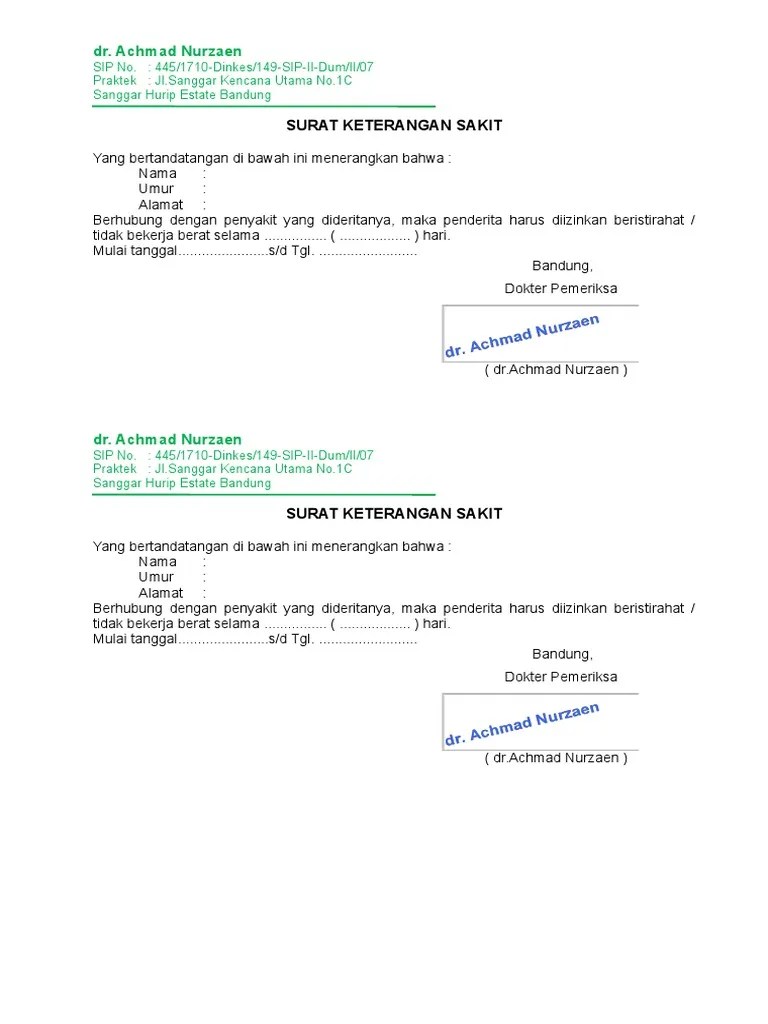 dr. Achmad Nurzaen
SIP No. : 445/1710-Dinkes/149-SIP-II-Dum/II/07
Praktek : Jl.Sanggar Kencana Utama No.1C
Sanggar Hurip Estate Bandung

SURAT KETERANGAN SAKIT

Yang bertandatangan di bawah ini menerangkan bahwa :
Nama :
Umur :
Alamat :
Berhubung dengan penyakit yang dideritanya, maka penderita harus diizinkan beristirahat / tidak bekerja berat selama ................ ( .................. ) hari.
Mulai tanggal.......................s/d Tgl. .........................

Bandung,
Dokter Pemeriksa

dr. Achmad Nurzaen

( dr.Achmad Nurzaen )

dr. Achmad Nurzaen
SIP No. : 445/1710-Dinkes/149-SIP-II-Dum/II/07
Praktek : Jl.Sanggar Kencana Utama No.1C
Sanggar Hurip Estate Bandung

SURAT KETERANGAN SAKIT

Yang bertandatangan di bawah ini menerangkan bahwa :
Nama :
Umur :
Alamat :
Berhubung dengan penyakit yang dideritanya, maka penderita harus diizinkan beristirahat / tidak bekerja berat selama ................ ( .................. ) hari.
Mulai tanggal.......................s/d Tgl. .........................

Bandung,
Dokter Pemeriksa

dr. Achmad Nurzaen

( dr.Achmad Nurzaen )